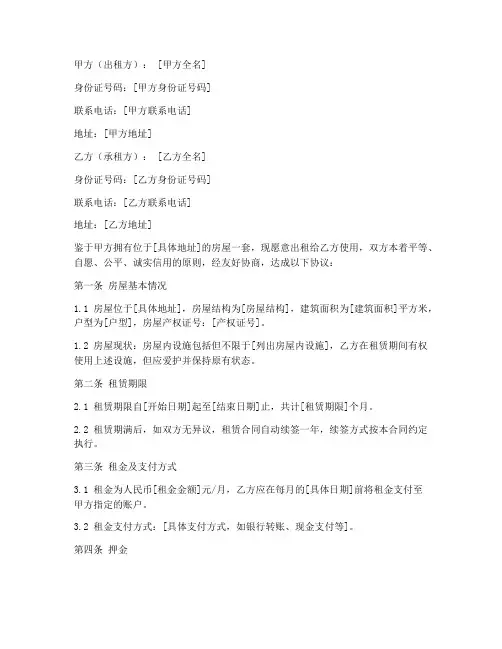 甲方（出租方）：［甲方全名］

身份证号码：[甲方身份证号码]

联系电话：[甲方联系电话]

地址：[甲方地址]

乙方（承租方）：［乙方全名］

身份证号码：[乙方身份证号码]

联系电话：[乙方联系电话]

地址：[乙方地址]

鉴于甲方拥有位于[具体地址]的房屋一套，现愿意出租给乙方使用，双方本着平等、自愿、公平、诚实信用的原则，经友好协商，达成以下协议：

第一条 房屋基本情况

1.1 房屋位于[具体地址]，房屋结构为[房屋结构]，建筑面积为[建筑面积]平方米，户型为[户型]，房屋产权证号：[产权证号]。

1.2 房屋现状：房屋内设施包括但不限于[列出房屋内设施]，乙方在租赁期间有权使用上述设施，但应爱护并保持原有状态。

第二条 租赁期限

2.1 租赁期限自[开始日期]起至[结束日期]止，共计[租赁期限]个月。

2.2 租赁期满后，如双方无异议，租赁合同自动续签一年，续签方式按本合同约定执行。

第三条 租金及支付方式

3.1 租金为人民币[租金金额]元/月，乙方应在每月的[具体日期]前将租金支付至甲方指定的账户。

3.2 租金支付方式：[具体支付方式，如银行转账、现金支付等]。

第四条 押金